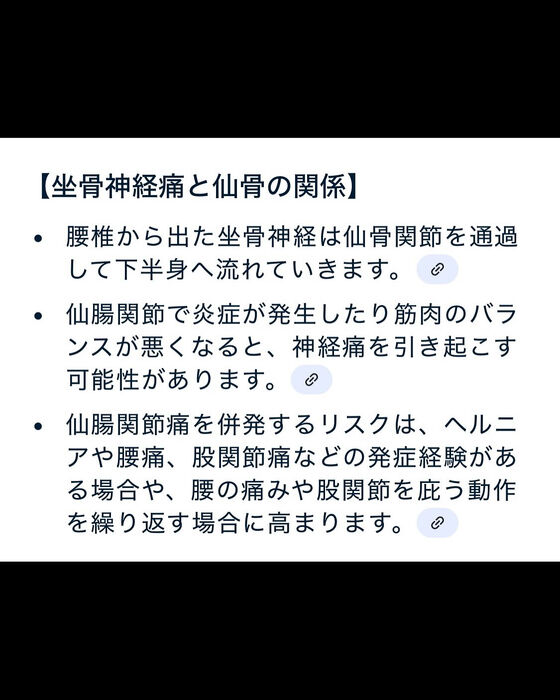 【坐骨神経痛と仙骨の関係】

• 腰椎から出た坐骨神経は仙骨関節を通過して下半身へ流れていきます。

• 仙腸関節で炎症が発生したり筋肉のバランスが悪くなると、神経痛を引き起こす可能性があります。

• 仙腸関節痛を併発するリスクは、ヘルニアや腰痛、股関節痛などの発症経験がある場合や、腰の痛みや股関節を庇う動作を繰り返す場合に高まります。